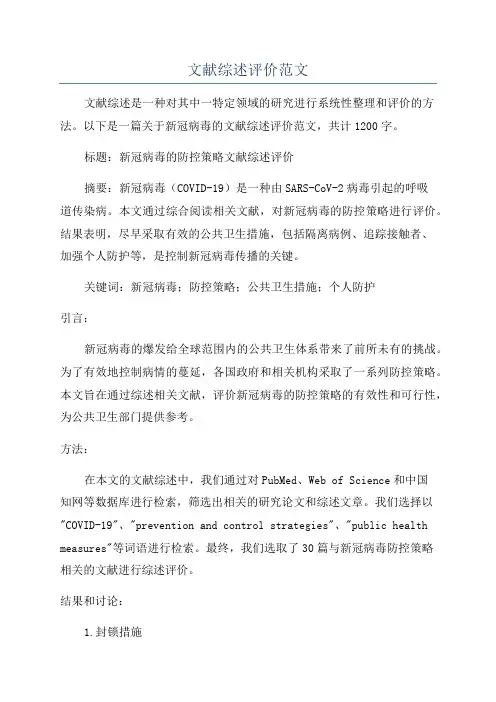 文献综述评价范文

文献综述是一种对其中一特定领域的研究进行系统性整理和评价的方法。以下是一篇关于新冠病毒的文献综述评价范文，共计1200字。

标题：新冠病毒的防控策略文献综述评价

摘要：新冠病毒（COVID-19）是一种由SARS-CoV-2病毒引起的呼吸道传染病。本文通过综合阅读相关文献，对新冠病毒的防控策略进行评价。结果表明，尽早采取有效的公共卫生措施，包括隔离病例、追踪接触者、加强个人防护等，是控制新冠病毒传播的关键。

关键词：新冠病毒；防控策略；公共卫生措施；个人防护

引言：

新冠病毒的爆发给全球范围内的公共卫生体系带来了前所未有的挑战。为了有效地控制病情的蔓延，各国政府和相关机构采取了一系列防控策略。本文旨在通过综述相关文献，评价新冠病毒的防控策略的有效性和可行性，为公共卫生部门提供参考。

方法：

在本文的文献综述中，我们通过对PubMed、Web of Science和中国知网等数据库进行检索，筛选出相关的研究论文和综述文章。我们选择以"COVID-19"、"prevention and control strategies"、"public health measures"等词语进行检索。最终，我们选取了30篇与新冠病毒防控策略相关的文献进行综述评价。

结果和讨论：

1.封锁措施